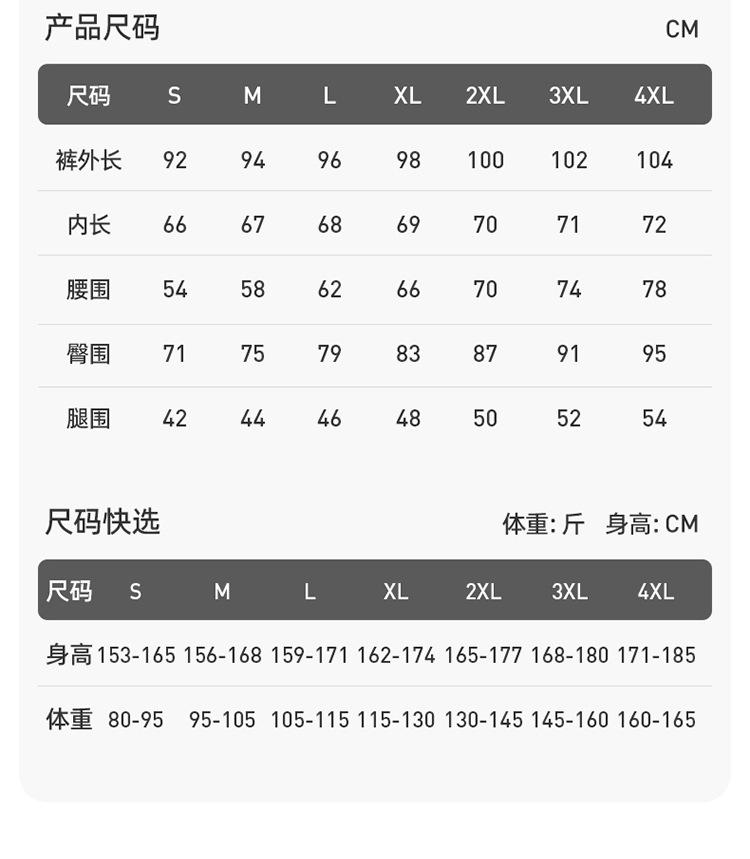 产品尺码 CM

| 尺码 | S | M | L | XL | 2XL | 3XL | 4XL |
|---|---|---|---|---|---|---|---|
| 裤外长 | 92 | 94 | 96 | 98 | 100 | 102 | 104 |
| 内长 | 66 | 67 | 68 | 69 | 70 | 71 | 72 |
| 腰围 | 54 | 58 | 62 | 66 | 70 | 74 | 78 |
| 臀围 | 71 | 75 | 79 | 83 | 87 | 91 | 95 |
| 腿围 | 42 | 44 | 46 | 48 | 50 | 52 | 54 |

尺码快选 体重:斤 身高:CM

| 尺码 | S | M | L | XL | 2XL | 3XL | 4XL |
|---|---|---|---|---|---|---|---|
| 身高 | 153-165 | 156-168 | 159-171 | 162-174 | 165-177 | 168-180 | 171-185 |
| 体重 | 80-95 | 95-105 | 105-115 | 115-130 | 130-145 | 145-160 | 160-165 |